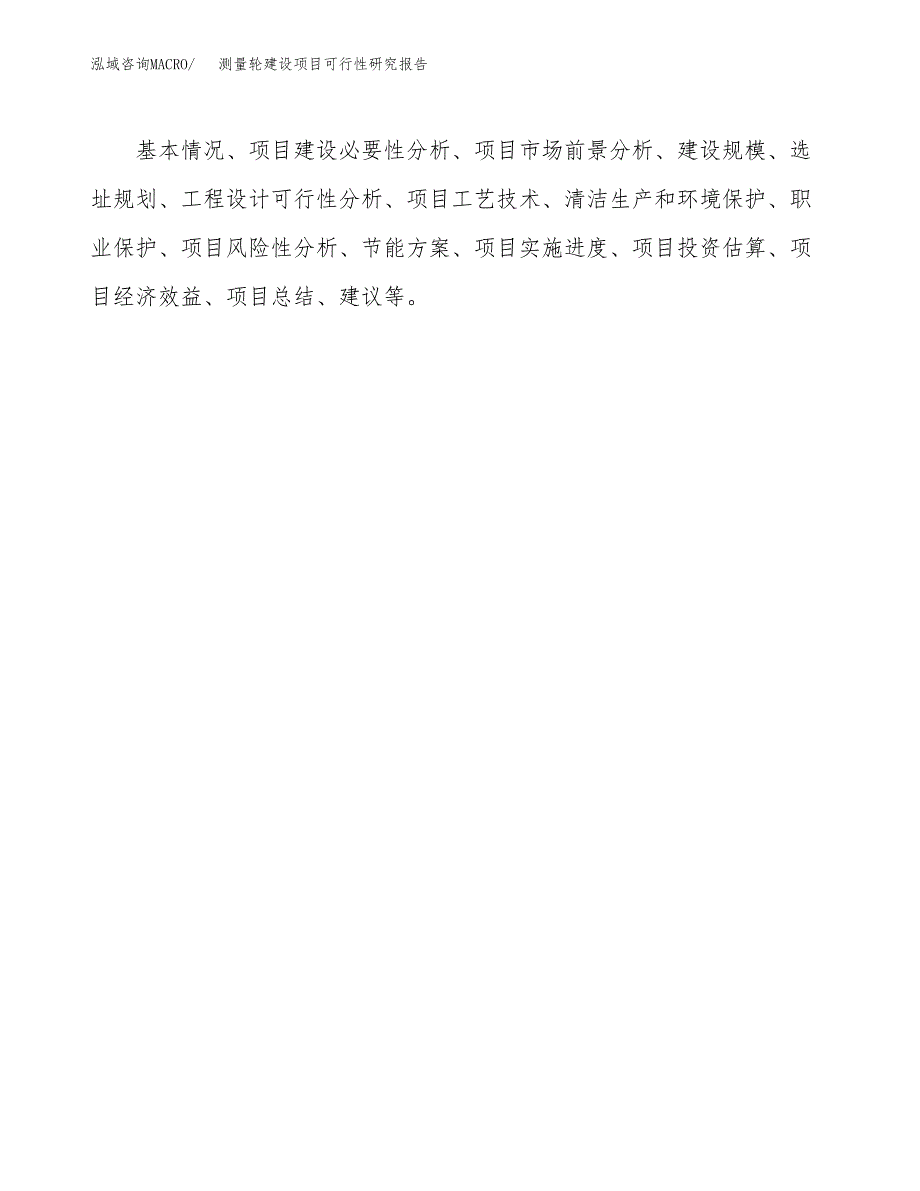 泓域咨询MACRO/　　测量轮建设项目可行性研究报告

基本情况、项目建设必要性分析、项目市场前景分析、建设规模、选址规划、工程设计可行性分析、项目工艺技术、清洁生产和环境保护、职业保护、项目风险性分析、节能方案、项目实施进度、项目投资估算、项目经济效益、项目总结、建议等。